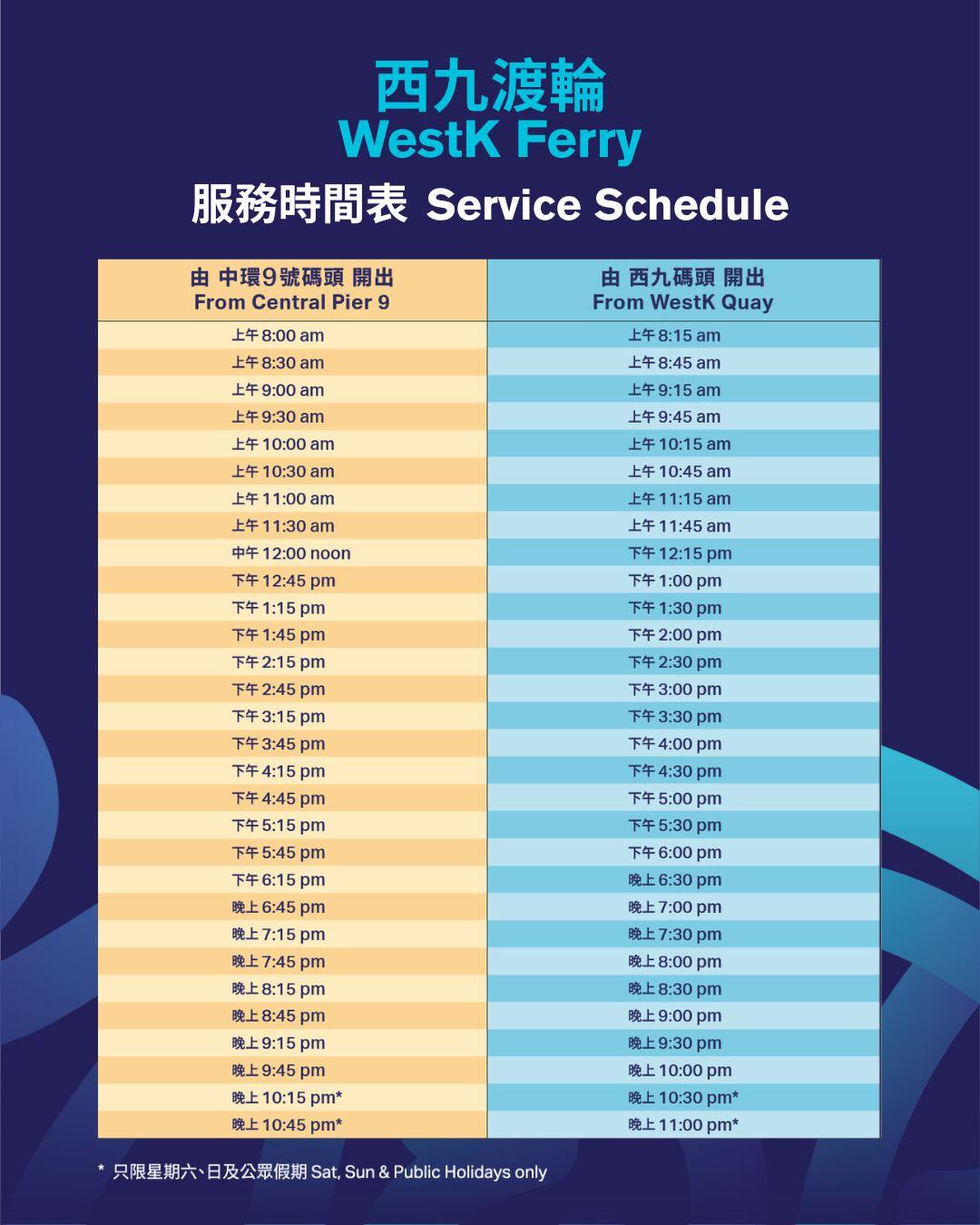 西九渡輪
WestK Ferry

服務時間表 Service Schedule

| 由 中環9號碼頭 開出 From Central Pier 9 | 由 西九碼頭 開出 From WestK Quay |
|---|---|
| 上午 8:00 am | 上午 8:15 am |
| 上午 8:30 am | 上午 8:45 am |
| 上午 9:00 am | 上午 9:15 am |
| 上午 9:30 am | 上午 9:45 am |
| 上午 10:00 am | 上午 10:15 am |
| 上午 10:30 am | 上午 10:45 am |
| 上午 11:00 am | 上午 11:15 am |
| 上午 11:30 am | 上午 11:45 am |
| 中午 12:00 noon | 下午 12:15 pm |
| 下午 12:45 pm | 下午 1:00 pm |
| 下午 1:15 pm | 下午 1:30 pm |
| 下午 1:45 pm | 下午 2:00 pm |
| 下午 2:15 pm | 下午 2:30 pm |
| 下午 2:45 pm | 下午 3:00 pm |
| 下午 3:15 pm | 下午 3:30 pm |
| 下午 3:45 pm | 下午 4:00 pm |
| 下午 4:15 pm | 下午 4:30 pm |
| 下午 4:45 pm | 下午 5:00 pm |
| 下午 5:15 pm | 下午 5:30 pm |
| 下午 5:45 pm | 下午 6:00 pm |
| 下午 6:15 pm | 晚上 6:30 pm |
| 晚上 6:45 pm | 晚上 7:00 pm |
| 晚上 7:15 pm | 晚上 7:30 pm |
| 晚上 7:45 pm | 晚上 8:00 pm |
| 晚上 8:15 pm | 晚上 8:30 pm |
| 晚上 8:45 pm | 晚上 9:00 pm |
| 晚上 9:15 pm | 晚上 9:30 pm |
| 晚上 9:45 pm | 晚上 10:00 pm |
| 晚上 10:15 pm* | 晚上 10:30 pm* |
| 晚上 10:45 pm* | 晚上 11:00 pm* |

* 只限星期六、日及公眾假期 Sat, Sun & Public Holidays only